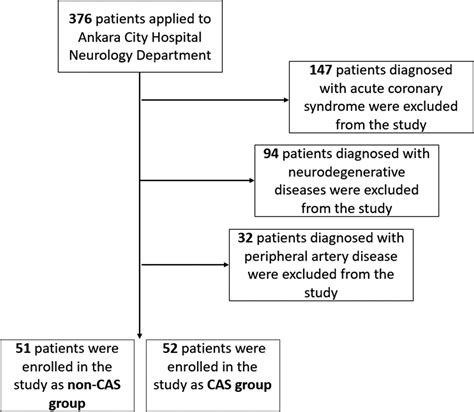 376 patients applied to Ankara City Hospital Neurology Department

147 patients diagnosed with acute coronary syndrome were excluded from the study

94 patients diagnosed with neurodegenerative diseases were excluded from the study

32 patients diagnosed with peripheral artery disease were excluded from the study

51 patients were enrolled in the study as non-CAS group

52 patients were enrolled in the study as CAS group